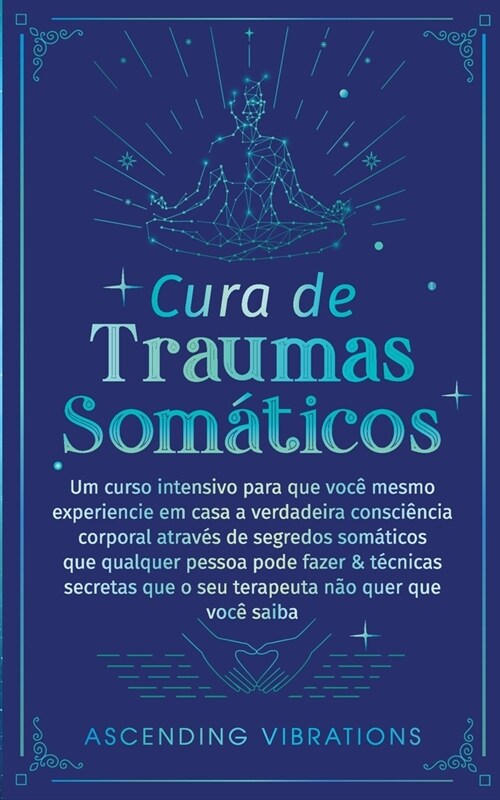 Cura de
Traumas
Somáticos

Um curso intensivo para que você mesmo experiencie em casa a verdadeira consciência corporal através de segredos somáticos que qualquer pessoa pode fazer & técnicas secretas que o seu terapeuta não quer que você saiba

ASCENDING VIBRATIONS